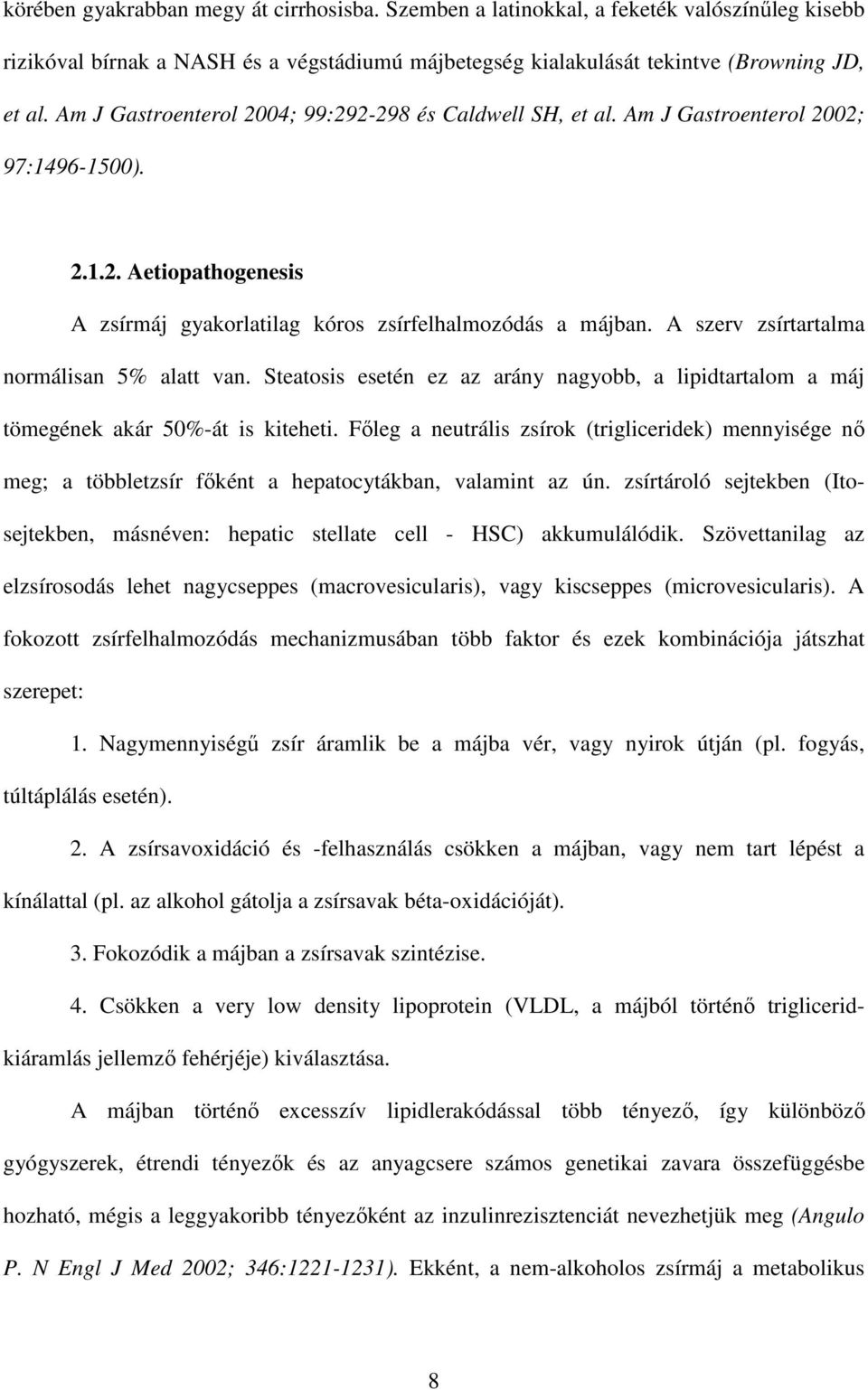 körében gyakrabban megy át cirrhosisba. Szemben a latinokkal, a feketék valószínűleg kisebb rizikóval bírnak a NASH és a végstádiumú májbetegség kialakulását tekintve (Browning JD, et al. Am J Gastroenterol 2004; 99:292-298 és Caldwell SH, et al. Am J Gastroenterol 2002; 97:1496-1500).

2.1.2. Aetiopathogenesis

A zsírmáj gyakorlatilag kóros zsírfelhalmozódás a májban. A szerv zsírtartalma normálisan 5% alatt van. Steatosis esetén ez az arány nagyobb, a lipidtartalom a máj tömegének akár 50%-át is kiteheti. Főleg a neutrális zsírok (trigliceridek) mennyisége nő meg; a többletzsír főként a hepatocytákban, valamint az ún. zsírtároló sejtekben (Ito-sejtekben, másnéven: hepatic stellate cell - HSC) akkumulálódik. Szövettanilag az elzsírosodás lehet nagycseppes (macrovesicularis), vagy kiscseppes (microvesicularis). A fokozott zsírfelhalmozódás mechanizmusában több faktor és ezek kombinációja játszhat szerepet:

1. Nagymennyiségű zsír áramlik be a májba vér, vagy nyirok útján (pl. fogyás, túltáplálás esetén).

2. A zsírsavoxidáció és -felhasználás csökken a májban, vagy nem tart lépést a kínálattal (pl. az alkohol gátolja a zsírsavak béta-oxidációját).

3. Fokozódik a májban a zsírsavak szintézise.

4. Csökken a very low density lipoprotein (VLDL, a májból történő triglicerid-kiáramlás jellemző fehérjéje) kiválasztása.

A májban történő excesszív lipidlerakódással több tényező, így különböző gyógyszerek, étrendi tényezők és az anyagcsere számos genetikai zavara összefüggésbe hozható, mégis a leggyakoribb tényezőként az inzulinrezisztenciát nevezhetjük meg (Angulo P. N Engl J Med 2002; 346:1221-1231). Ekként, a nem-alkoholos zsírmáj a metabolikus

8